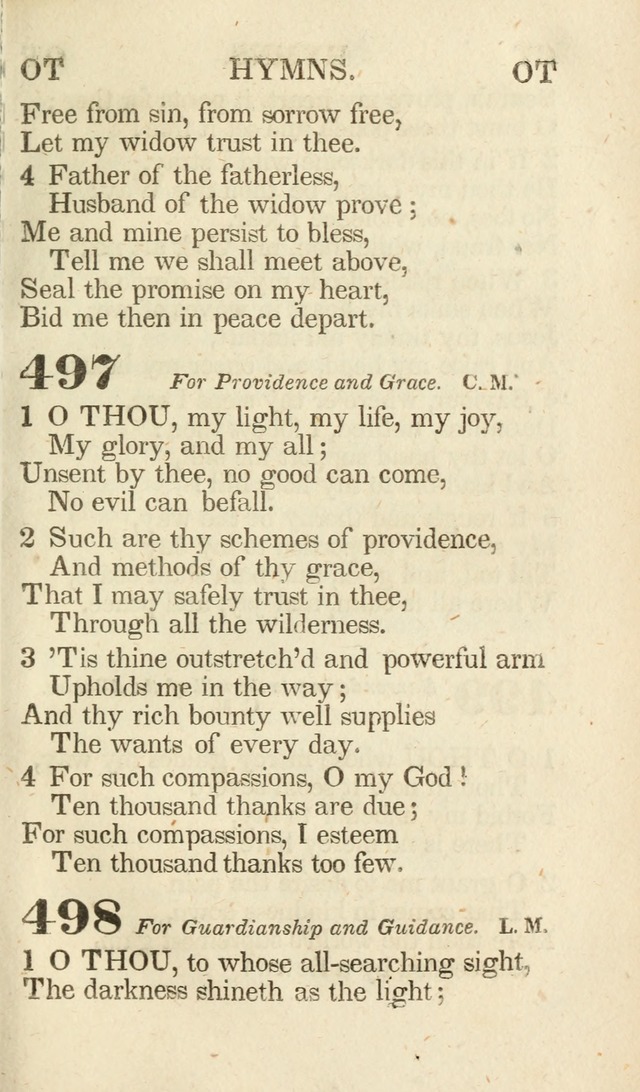 OT HYMNS. OT

Free from sin, from sorrow free,
Let my widow trust in thee.

4 Father of the fatherless,
Husband of the widow prove;
Me and mine persist to bless,
Tell me we shall meet above,
Seal the promise on my heart,
Bid me then in peace depart.

497 For Providence and Grace. C. M.

1 O THOU, my light, my life, my joy,
My glory, and my all;
Unsent by thee, no good can come,
No evil can befall.

2 Such are thy schemes of providence,
And methods of thy grace,
That I may safely trust in thee,
Through all the wilderness.

3 'Tis thine outstretch'd and powerful arm
Upholds me in the way;
And thy rich bounty well supplies
The wants of every day.

4 For such compassions, O my God!
Ten thousand thanks are due;
For such compassions, I esteem
Ten thousand thanks too few.

498 For Guardianship and Guidance. L. M.

1 O THOU, to whose all-searching sight,
The darkness shineth as the light;